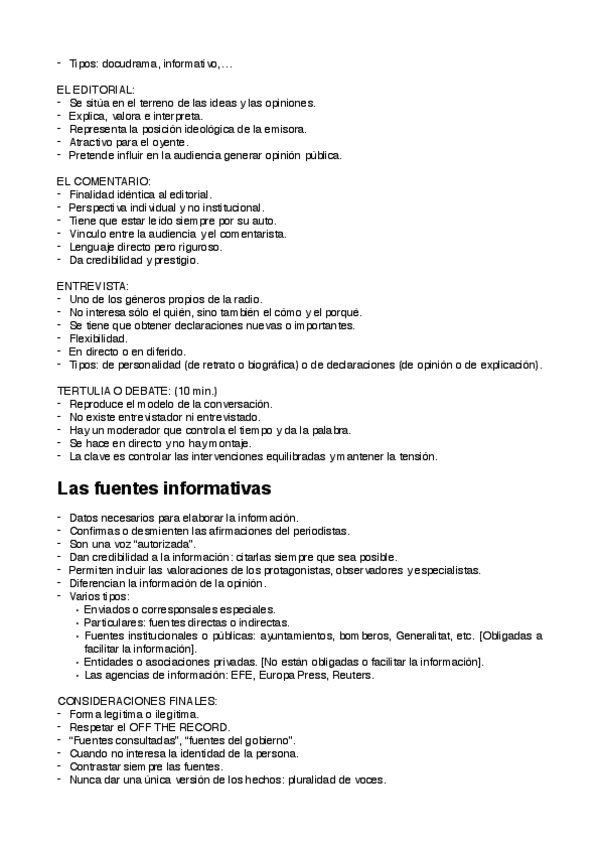 - Tipos: docudrama, informativo,…

EL EDITORIAL:
- Se sitúa en el terreno de las ideas y las opiniones.
- Explica, valora e interpreta.
- Representa la posición ideológica de la emisora.
- Atractivo para el oyente.
- Pretende influir en la audiencia generar opinión pública.

EL COMENTARIO:
- Finalidad idéntica al editorial.
- Perspectiva individual y no institucional.
- Tiene que estar leído siempre por su auto.
- Vínculo entre la audiencia y el comentarista.
- Lenguaje directo pero riguroso.
- Da credibilidad y prestigio.

ENTREVISTA:
- Uno de los géneros propios de la radio.
- No interesa sólo el quién, sino también el cómo y el porqué.
- Se tiene que obtener declaraciones nuevas o importantes.
- Flexibilidad.
- En directo o en diferido.
- Tipos: de personalidad (de retrato o biográfica) o de declaraciones (de opinión o de explicación).

TERTULIA O DEBATE: (10 min.)
- Reproduce el modelo de la conversación.
- No existe entrevistador ni entrevistado.
- Hay un moderador que controla el tiempo y da la palabra.
- Se hace en directo y no hay montaje.
- La clave es controlar las intervenciones equilibradas y mantener la tensión.

Las fuentes informativas

- Datos necesarios para elaborar la información.
- Confirmas o desmienten las afirmaciones del periodistas.
- Son una voz "autorizada".
- Dan credibilidad a la información: citarlas siempre que sea posible.
- Permiten incluir las valoraciones de los protagonistas, observadores y especialistas.
- Diferencian la información de la opinión.
- Varios tipos:
  • Enviados o corresponsales especiales.
  • Particulares: fuentes directas o indirectas.
  • Fuentes institucionales o públicas: ayuntamientos, bomberos, Generalitat, etc. [Obligadas a facilitar la información].
  • Entidades o asociaciones privadas. [No están obligadas o facilitar la información].
  • Las agencias de información: EFE, Europa Press, Reuters.

CONSIDERACIONES FINALES:
- Forma legítima o ilegítima.
- Respetar el OFF THE RECORD.
- "Fuentes consultadas", "fuentes del gobierno".
- Cuando no interesa la identidad de la persona.
- Contrastar siempre las fuentes.
- Nunca dar una única versión de los hechos: pluralidad de voces.